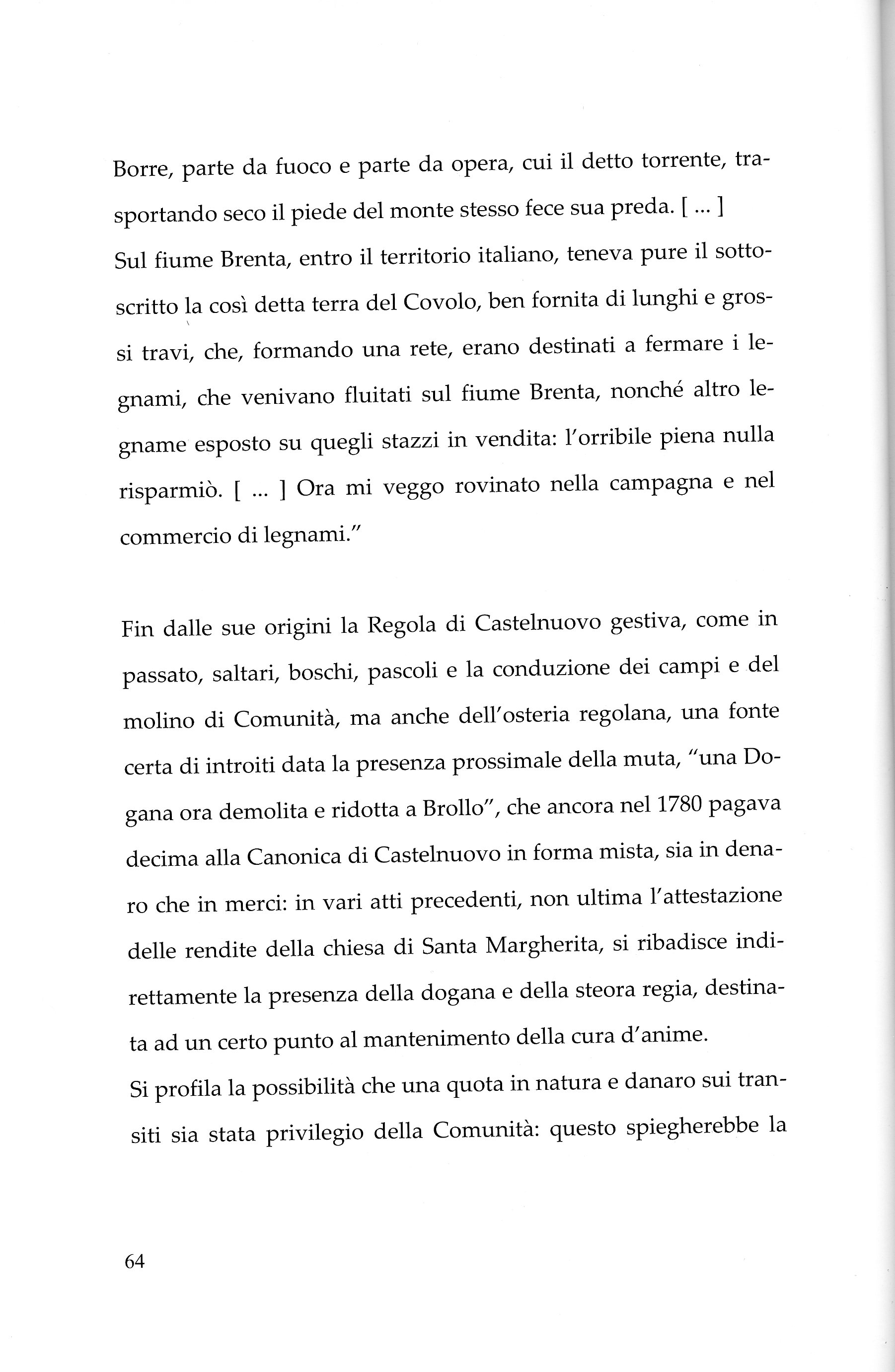 Borre, parte da fuoco e parte da opera, cui il detto torrente, trasportando seco il piede del monte stesso fece sua preda. [ ... ]
Sul fiume Brenta, entro il territorio italiano, teneva pure il sottoscritto la così detta terra del Covolo, ben fornita di lunghi e grossi travi, che, formando una rete, erano destinati a fermare i legnami, che venivano fluitati sul fiume Brenta, nonché altro legname esposto su quegli stazzi in vendita: l'orribile piena nulla risparmiò. [ ... ] Ora mi veggo rovinato nella campagna e nel commercio di legnami."

Fin dalle sue origini la Regola di Castelnuovo gestiva, come in passato, saltari, boschi, pascoli e la conduzione dei campi e del molino di Comunità, ma anche dell'osteria regolana, una fonte certa di introiti data la presenza prossimale della muta, "una Dogana ora demolita e ridotta a Brollo", che ancora nel 1780 pagava decima alla Canonica di Castelnuovo in forma mista, sia in denaro che in merci: in vari atti precedenti, non ultima l'attestazione delle rendite della chiesa di Santa Margherita, si ribadisce indirettamente la presenza della dogana e della steora regia, destinata ad un certo punto al mantenimento della cura d'anime.
Si profila la possibilità che una quota in natura e danaro sui transiti sia stata privilegio della Comunità: questo spiegherebbe la

64